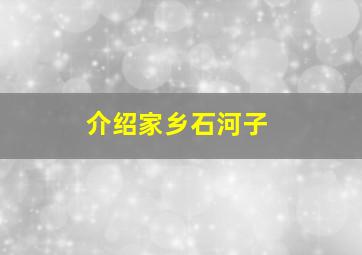 介绍家乡石河子